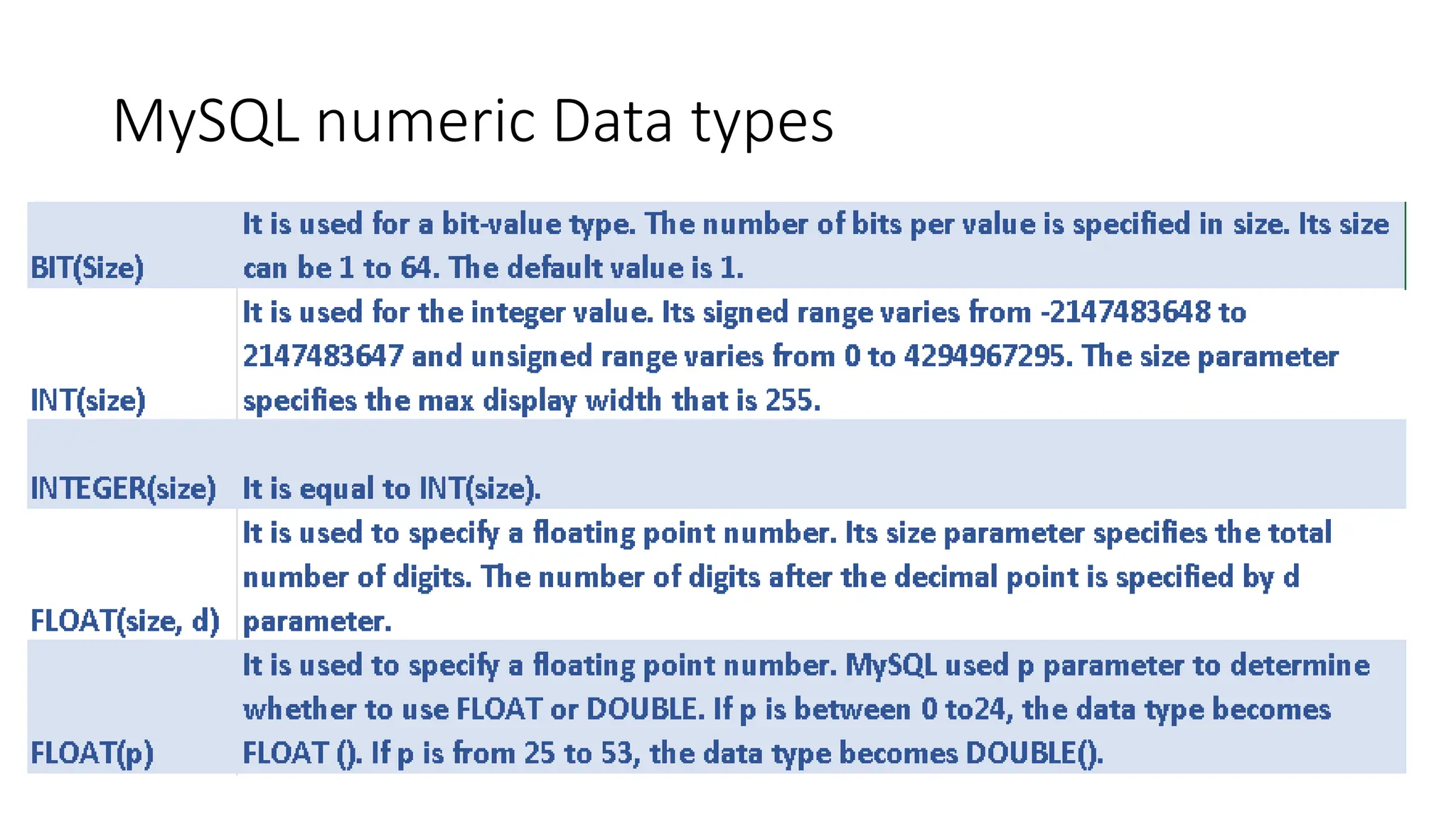 MySQL numeric Data types

| | |
|---|---|
| BIT(Size) | It is used for a bit-value type. The number of bits per value is specified in size. Its size can be 1 to 64. The default value is 1. |
| INT(size) | It is used for the integer value. Its signed range varies from -2147483648 to 2147483647 and unsigned range varies from 0 to 4294967295. The size parameter specifies the max display width that is 255. |
| INTEGER(size) | It is equal to INT(size). |
| FLOAT(size, d) | It is used to specify a floating point number. Its size parameter specifies the total number of digits. The number of digits after the decimal point is specified by d parameter. |
| FLOAT(p) | It is used to specify a floating point number. MySQL used p parameter to determine whether to use FLOAT or DOUBLE. If p is between 0 to24, the data type becomes FLOAT (). If p is from 25 to 53, the data type becomes DOUBLE(). |